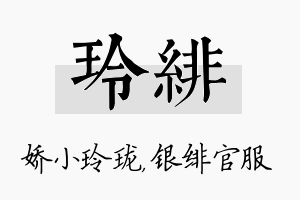 玲緋

娇小玲珑,银绯官服